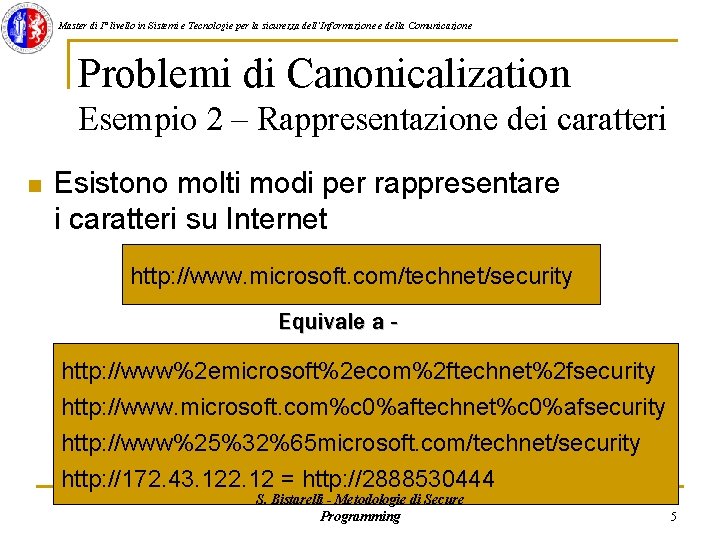 Master di I° livello in Sistemi e Tecnologie per la sicurezza dell'Informazione e della Comunicazione

Problemi di Canonicalization
Esempio 2 – Rappresentazione dei caratteri

Esistono molti modi per rappresentare i caratteri su Internet

http://www.microsoft.com/technet/security

Equivale a -

http://www%2emicrosoft%2ecom%2ftechnet%2fsecurity
http://www.microsoft.com%c0%aftechnet%c0%afsecurity
http://www%25%32%65microsoft.com/technet/security
http://172.43.122.12 = http://2888530444

S. Bistarelli - Metodologie di Secure Programming

5